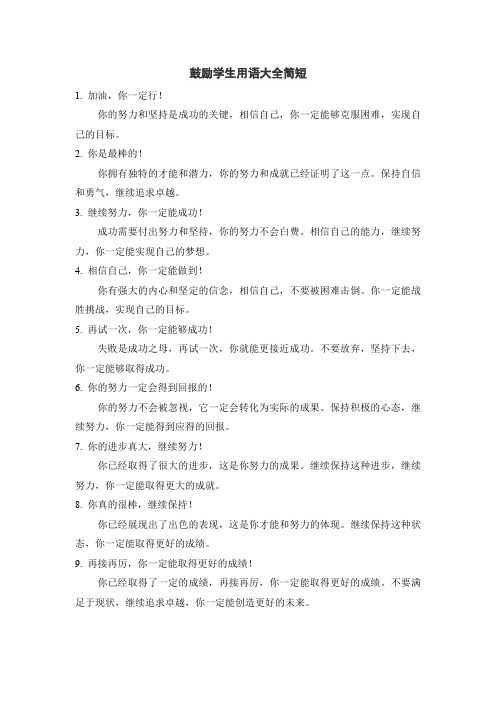 鼓励学生用语大全简短

1. 加油，你一定行！

你的努力和坚持是成功的关键，相信自己，你一定能够克服困难，实现自己的目标。

2. 你是最棒的！

你拥有独特的才能和潜力，你的努力和成就已经证明了这一点。保持自信和勇气，继续追求卓越。

3. 继续努力，你一定能成功！

成功需要付出努力和坚持，你的努力不会白费。相信自己的能力，继续努力，你一定能实现自己的梦想。

4. 相信自己，你一定能做到！

你有强大的内心和坚定的信念，相信自己，不要被困难击倒。你一定能战胜挑战，实现自己的目标。

5. 再试一次，你一定能够成功！

失败是成功之母，再试一次，你就能更接近成功。不要放弃，坚持下去，你一定能够取得成功。

6. 你的努力一定会得到回报的！

你的努力不会被忽视，它一定会转化为实际的成果。保持积极的心态，继续努力，你一定能得到应得的回报。

7. 你的进步真大，继续努力！

你已经取得了很大的进步，这是你努力的成果。继续保持这种进步，继续努力，你一定能取得更大的成就。

8. 你真的很棒，继续保持！

你已经展现出了出色的表现，这是你才能和努力的体现。继续保持这种状态，你一定能取得更好的成绩。

9. 再接再厉，你一定能取得更好的成绩！

你已经取得了一定的成绩，再接再厉，你一定能取得更好的成绩。不要满足于现状，继续追求卓越，你一定能创造更好的未来。